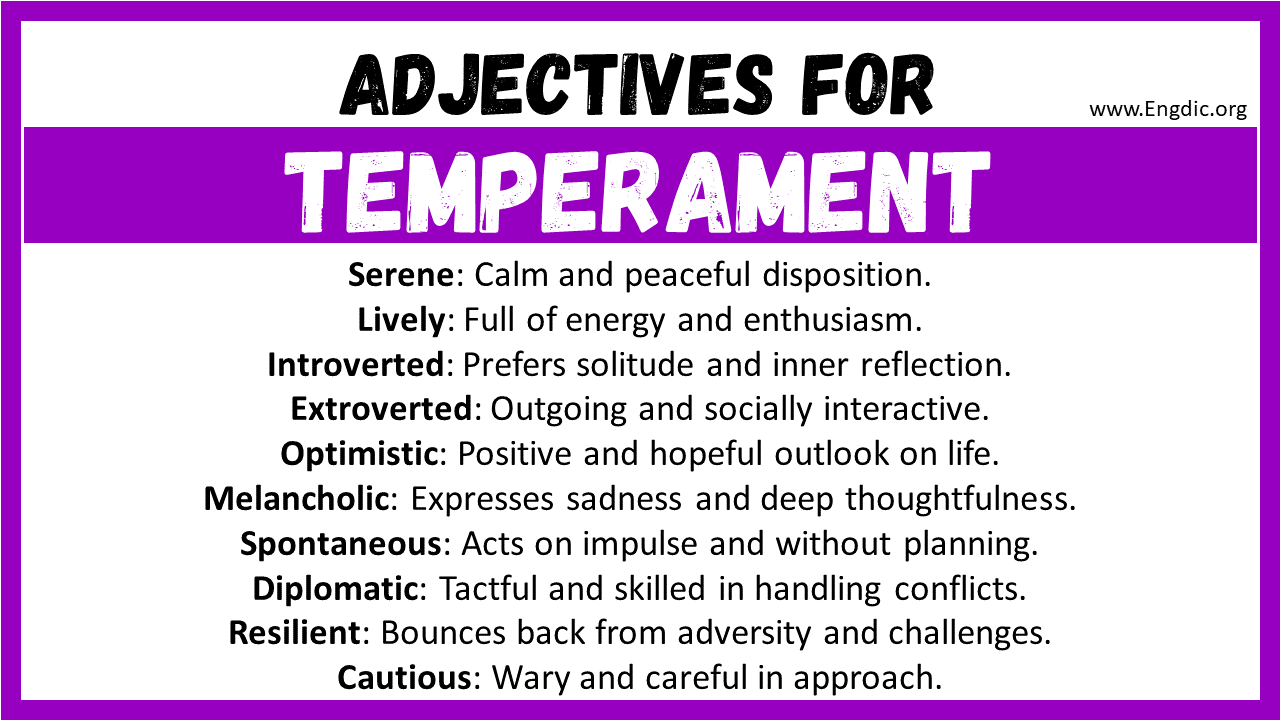 ADJECTIVES FOR

www.Engdic.org

TEMPERAMENT

Serene: Calm and peaceful disposition.
Lively: Full of energy and enthusiasm.
Introverted: Prefers solitude and inner reflection.
Extroverted: Outgoing and socially interactive.
Optimistic: Positive and hopeful outlook on life.
Melancholic: Expresses sadness and deep thoughtfulness.
Spontaneous: Acts on impulse and without planning.
Diplomatic: Tactful and skilled in handling conflicts.
Resilient: Bounces back from adversity and challenges.
Cautious: Wary and careful in approach.